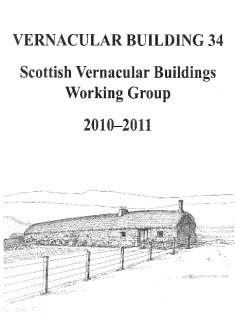 VERNACULAR BUILDING 34

Scottish Vernacular Buildings Working Group

2010–2011